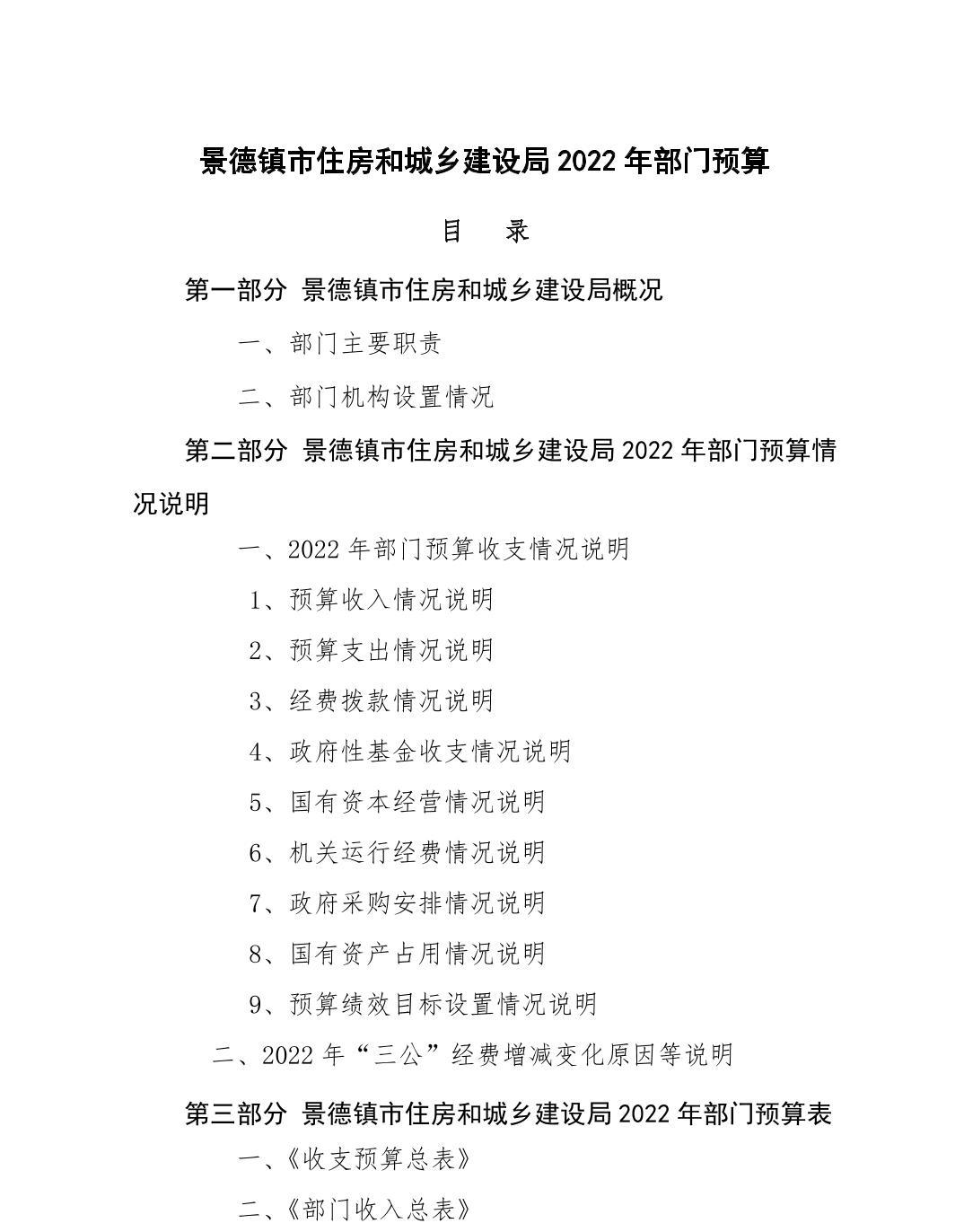 景德镇市住房和城乡建设局 2022 年部门预算

目 录

第一部分 景德镇市住房和城乡建设局概况

一、部门主要职责

二、部门机构设置情况

第二部分 景德镇市住房和城乡建设局 2022 年部门预算情况说明

一、2022 年部门预算收支情况说明

1、预算收入情况说明

2、预算支出情况说明

3、经费拨款情况说明

4、政府性基金收支情况说明

5、国有资本经营情况说明

6、机关运行经费情况说明

7、政府采购安排情况说明

8、国有资产占用情况说明

9、预算绩效目标设置情况说明

二、2022 年“三公”经费增减变化原因等说明

第三部分 景德镇市住房和城乡建设局 2022 年部门预算表

一、《收支预算总表》

二、《部门收入总表》